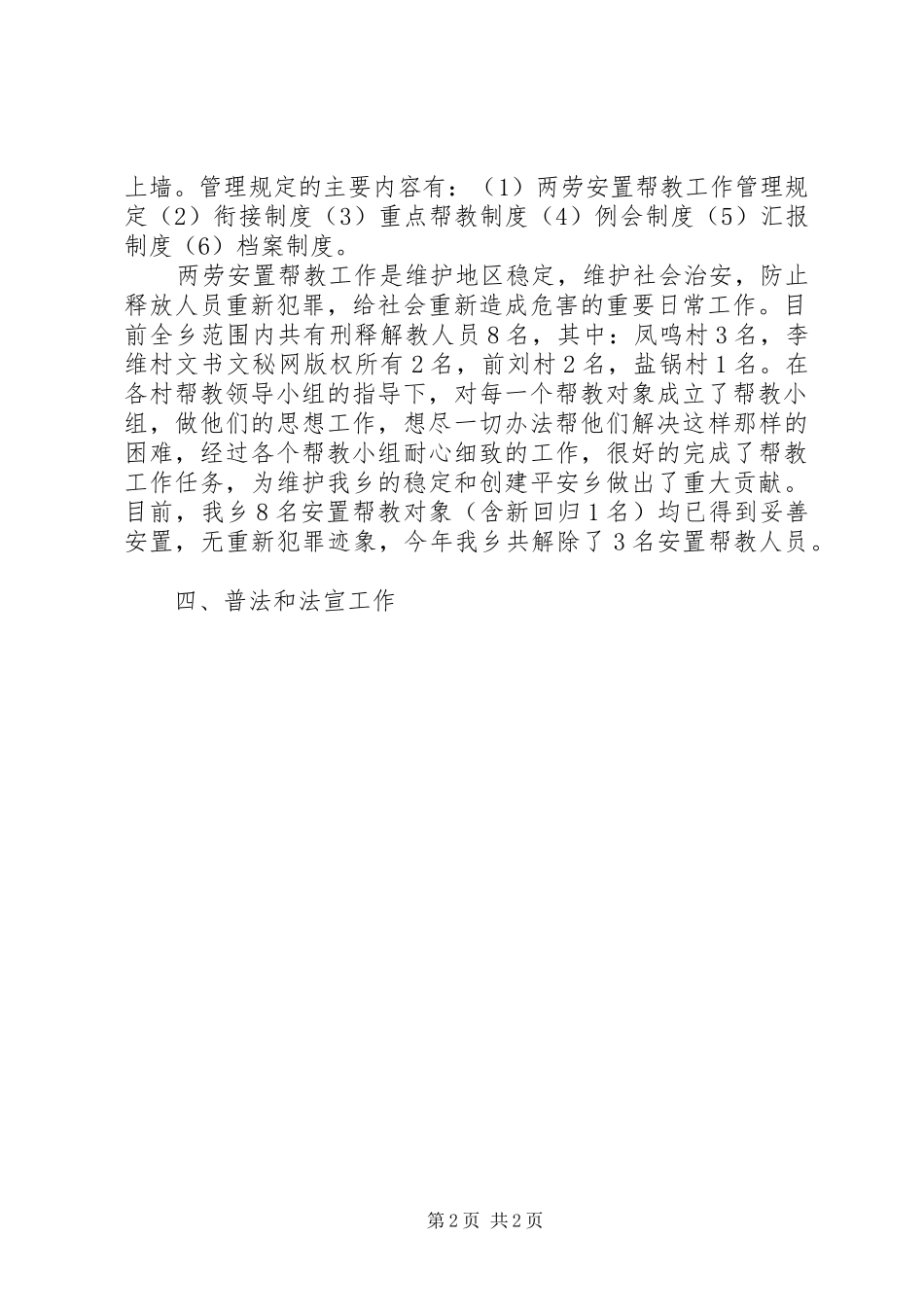 上墙。管理规定的主要内容有：（1）两劳安置帮教工作管理规定（2）衔接制度（3）重点帮教制度（4）例会制度（5）汇报制度（6）档案制度。

两劳安置帮教工作是维护地区稳定，维护社会治安，防止释放人员重新犯罪，给社会重新造成危害的重要日常工作。目前全乡范围内共有刑释解教人员８名，其中：凤鸣村３名，李维村文书文秘网版权所有２名，前刘村２名，盐锅村１名。在各村帮教领导小组的指导下，对每一个帮教对象成立了帮教小组，做他们的思想工作，想尽一切办法帮他们解决这样那样的困难，经过各个帮教小组耐心细致的工作，很好的完成了帮教工作任务，为维护我乡的稳定和创建平安乡做出了重大贡献。目前，我乡８名安置帮教对象（含新回归１名）均已得到妥善安置，无重新犯罪迹象，今年我乡共解除了３名安置帮教人员。

四、普法和法宣工作

第2页 共2页